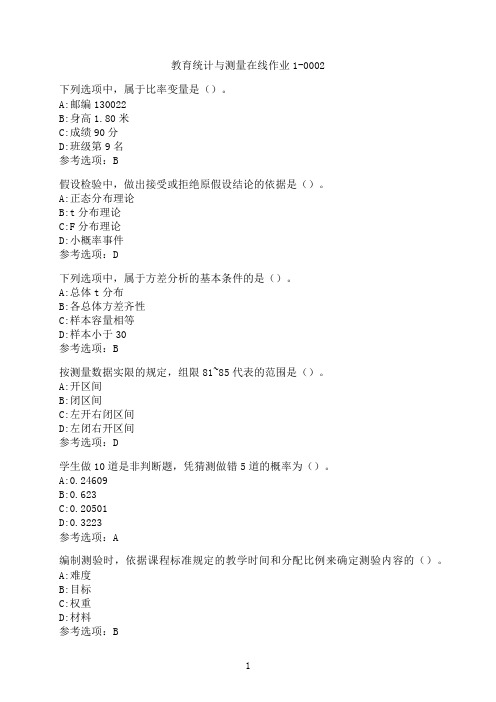 教育统计与测量在线作业 1-0002

下列选项中，属于比率变量是（）。
A:邮编 130022
B:身高 1.80 米
C:成绩 90 分
D:班级第 9 名
参考选项：B

假设检验中，做出接受或拒绝原假设结论的依据是（）。
A:正态分布理论
B:t 分布理论
C:F 分布理论
D:小概率事件
参考选项：D

下列选项中，属于方差分析的基本条件的是（）。
A:总体 t 分布
B:各总体方差齐性
C:样本容量相等
D:样本小于 30
参考选项：B

按测量数据实限的规定，组限 81~85 代表的范围是（）。
A:开区间
B:闭区间
C:左开右闭区间
D:左闭右开区间
参考选项：D

学生做 10 道是非判断题，凭猜测做错 5 道的概率为（）。
A:0.24609
B:0.623
C:0.20501
D:0.3223
参考选项：A

编制测验时，依据课程标准规定的教学时间和分配比例来确定测验内容的（）。
A:难度
B:目标
C:权重
D:材料
参考选项：B

1